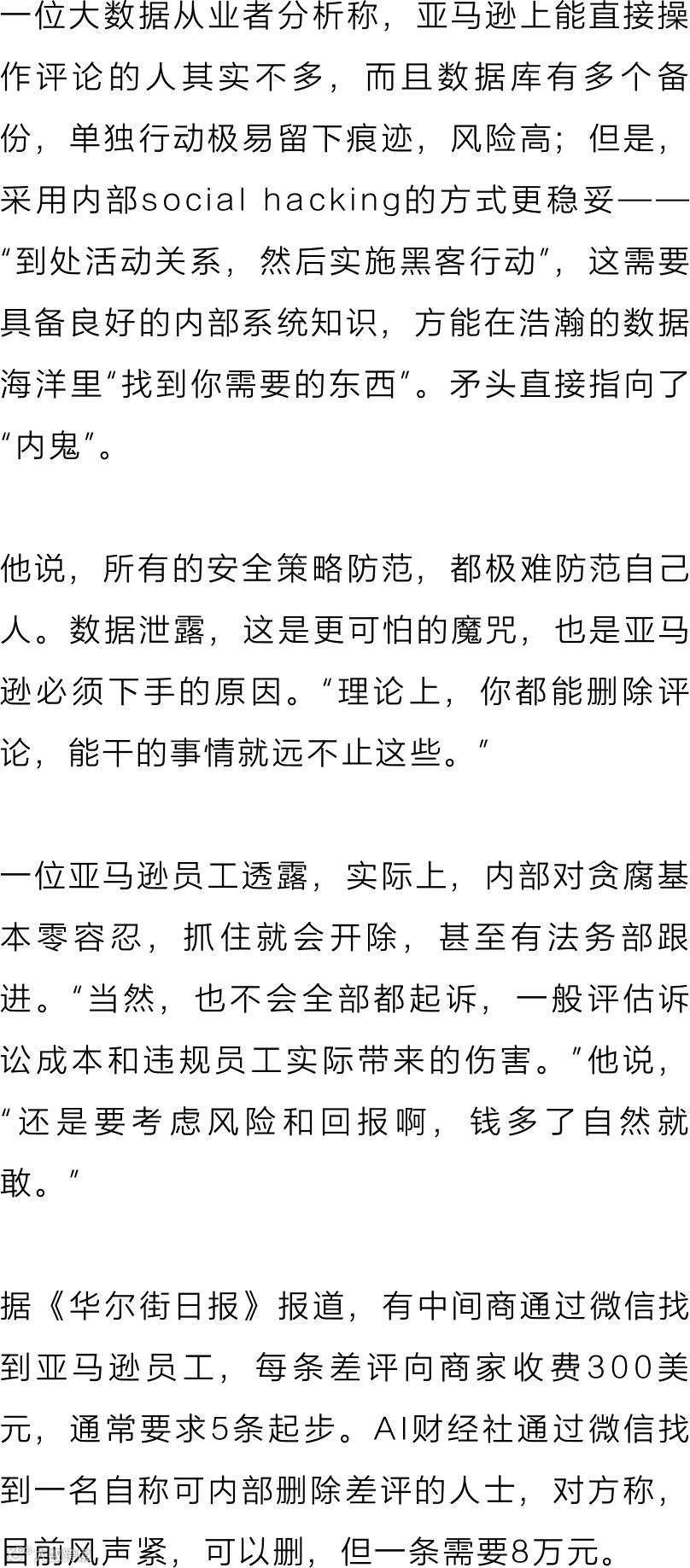 一位大数据从业者分析称，亚马逊上能直接操作评论的人其实不多，而且数据库有多个备份，单独行动极易留下痕迹，风险高；但是，采用内部social hacking的方式更稳妥——“到处活动关系，然后实施黑客行动”，这需要具备良好的内部系统知识，方能在浩瀚的数据海洋里“找到你需要的东西”。矛头直接指向了“内鬼”。

他说，所有的安全策略防范，都极难防范自己人。数据泄露，这是更可怕的魔咒，也是亚马逊必须下手的原因。“理论上，你都能删除评论，能干的事情就远不止这些。”

一位亚马逊员工透露，实际上，内部对贪腐基本零容忍，抓住就会开除，甚至有法务部跟进。“当然，也不会全部都起诉，一般评估诉讼成本和违规员工实际带来的伤害。”他说，“还是要考虑风险和回报啊，钱多了自然就敢。”

据《华尔街日报》报道，有中间商通过微信找到亚马逊员工，每条差评向商家收费300美元，通常要求5条起步。AI财经社通过微信找到一名自称可内部删除差评的人士，对方称，目前风声紧，可以删，但一条需要8万元。